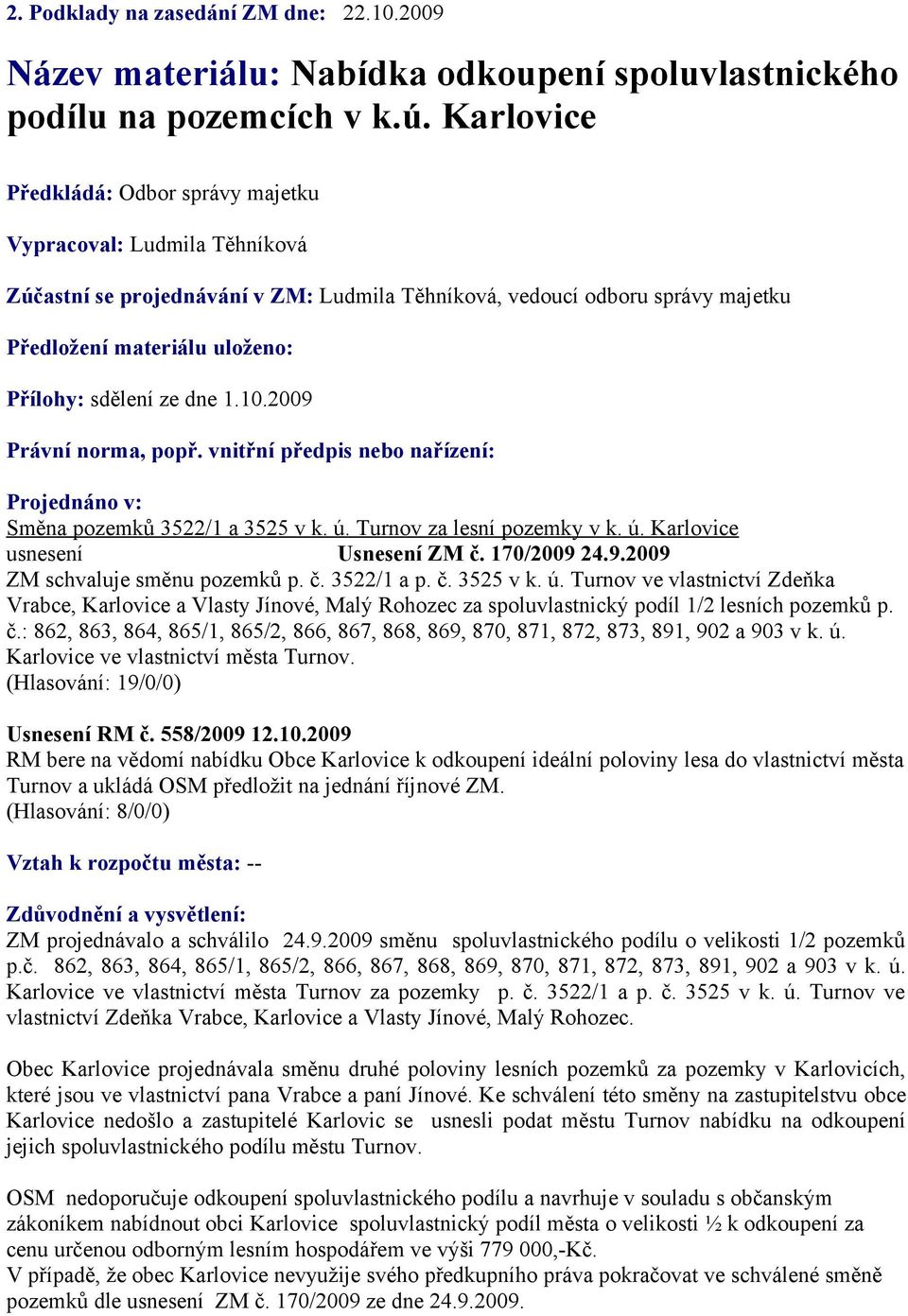 2. Podklady na zasedání ZM dne: 22.10.2009

Název materiálu: Nabídka odkoupení spoluvlastnického podílu na pozemcích v k.ú. Karlovice

Předkládá: Odbor správy majetku

Vypracoval: Ludmila Těhníková

Zúčastní se projednávání v ZM: Ludmila Těhníková, vedoucí odboru správy majetku

Předložení materiálu uloženo:

Přílohy: sdělení ze dne 1.10.2009

Právní norma, popř. vnitřní předpis nebo nařízení:

Projednáno v:
Směna pozemků 3522/1 a 3525 v k. ú. Turnov za lesní pozemky v k. ú. Karlovice
usnesení Usnesení ZM č. 170/2009 24.9.2009
ZM schvaluje směnu pozemků p. č. 3522/1 a p. č. 3525 v k. ú. Turnov ve vlastnictví Zdeňka Vrabce, Karlovice a Vlasty Jínové, Malý Rohozec za spoluvlastnický podíl 1/2 lesních pozemků p. č.: 862, 863, 864, 865/1, 865/2, 866, 867, 868, 869, 870, 871, 872, 873, 891, 902 a 903 v k. ú. Karlovice ve vlastnictví města Turnov.
(Hlasování: 19/0/0)

Usnesení RM č. 558/2009 12.10.2009
RM bere na vědomí nabídku Obce Karlovice k odkoupení ideální poloviny lesa do vlastnictví města Turnov a ukládá OSM předložit na jednání říjnové ZM.
(Hlasování: 8/0/0)

Vztah k rozpočtu města: --

Zdůvodnění a vysvětlení:
ZM projednávalo a schválilo 24.9.2009 směnu spoluvlastnického podílu o velikosti 1/2 pozemků p.č. 862, 863, 864, 865/1, 865/2, 866, 867, 868, 869, 870, 871, 872, 873, 891, 902 a 903 v k. ú. Karlovice ve vlastnictví města Turnov za pozemky p. č. 3522/1 a p. č. 3525 v k. ú. Turnov ve vlastnictví Zdeňka Vrabce, Karlovice a Vlasty Jínové, Malý Rohozec.

Obec Karlovice projednávala směnu druhé poloviny lesních pozemků za pozemky v Karlovicích, které jsou ve vlastnictví pana Vrabce a paní Jínové. Ke schválení této směny na zastupitelstvu obce Karlovice nedošlo a zastupitelé Karlovic se usnesli podat městu Turnov nabídku na odkoupení jejich spoluvlastnického podílu městu Turnov.

OSM nedoporučuje odkoupení spoluvlastnického podílu a navrhuje v souladu s občanským zákoníkem nabídnout obci Karlovice spoluvlastnický podíl města o velikosti ½ k odkoupení za cenu určenou odborným lesním hospodářem ve výši 779 000,-Kč.
V případě, že obec Karlovice nevyužije svého předkupního práva pokračovat ve schválené směně pozemků dle usnesení ZM č. 170/2009 ze dne 24.9.2009.